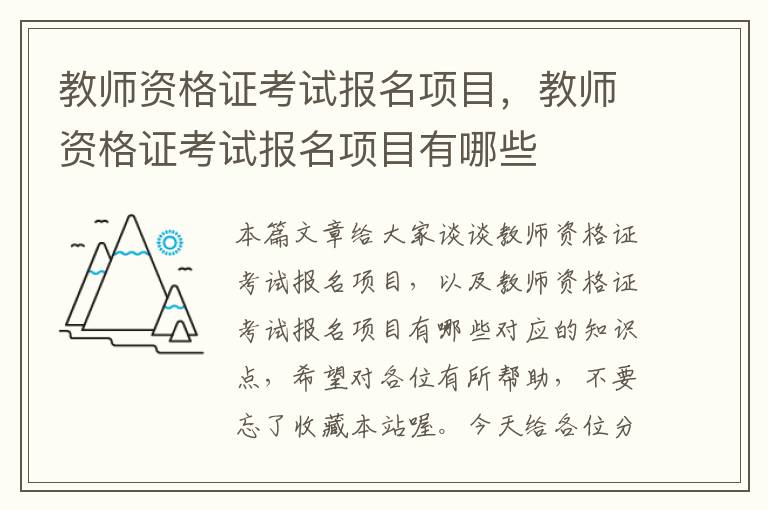 教师资格证考试报名项目，教师资格证考试报名项目有哪些

本篇文章给大家谈谈教师资格证考试报名项目，以及教师资格证考试报名项目有哪些对应的知识点，希望对各位有所帮助，不要忘了收藏本站喔。今天给各位分